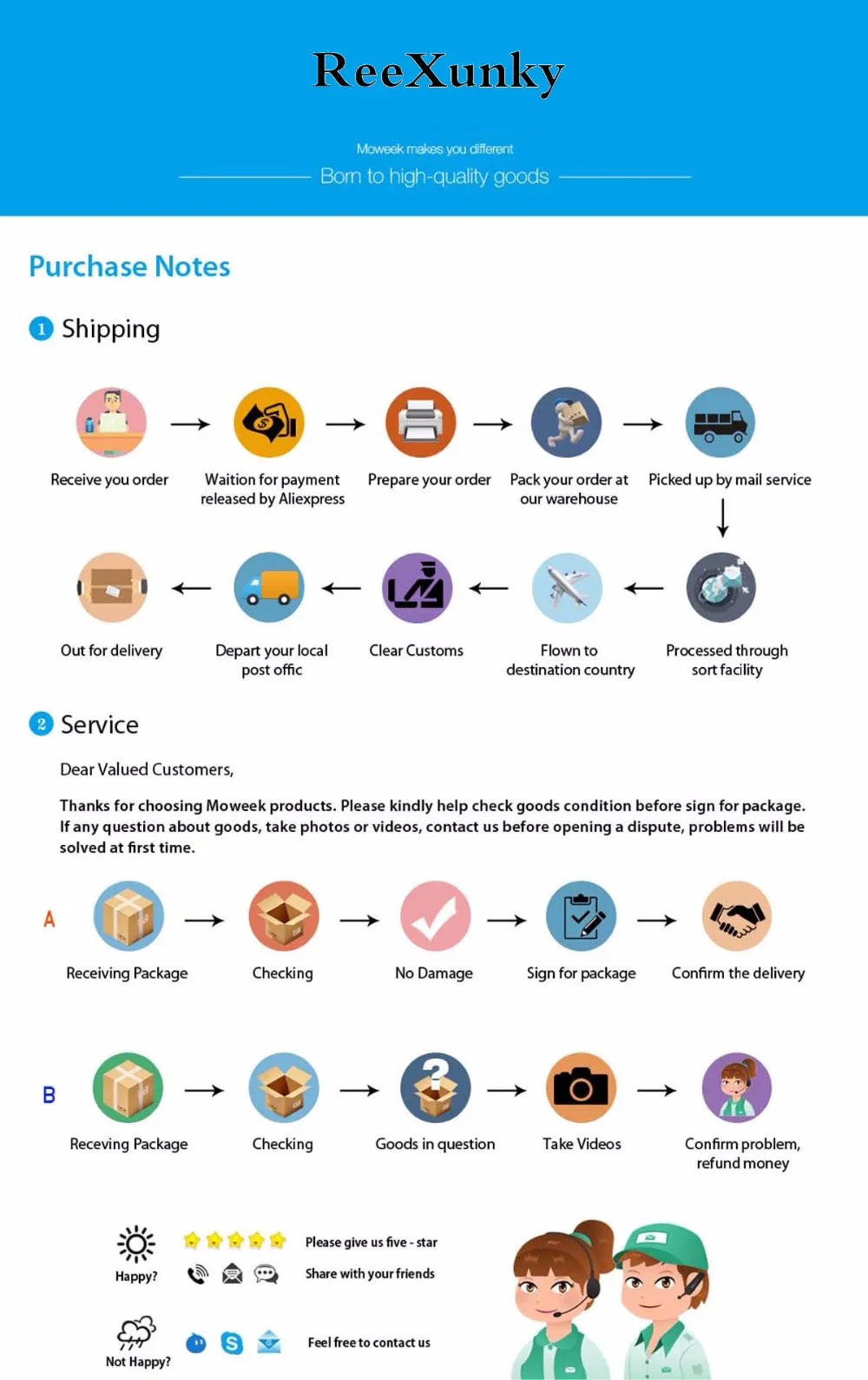 ReeXunky

Moweek makes you different

Born to high-quality goods

Purchase Notes

1 Shipping

Receive you order

Waition for payment released by Aliexpress

Prepare your order

Pack your order at our warehouse

Picked up by mail service

Processed through sort facility

Flown to destination country

Clear Customs

Depart your local post offic

Out for delivery

2 Service

Dear Valued Customers,

Thanks for choosing Moweek products. Please kindly help check goods condition before sign for package. If any question about goods, take photos or videos, contact us before opening a dispute, problems will be solved at first time.

A

Receiving Package

Checking

No Damage

Sign for package

Confirm the delivery

B

Receving Package

Checking

Goods in question

Take Videos

Confirm problem, refund money

Happy?

Please give us five - star

Share with your friends

Not Happy?

Feel free to contact us